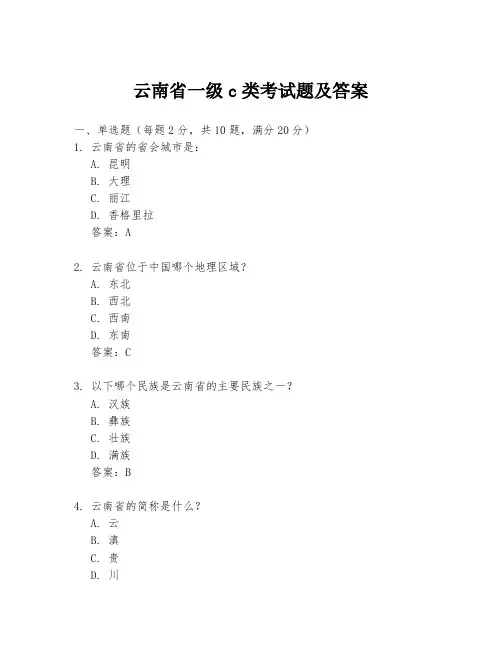 云南省一级 c 类考试题及答案

一、单选题（每题 2 分，共 10 题，满分 20 分）

1. 云南省的省会城市是：
A. 昆明
B. 大理
C. 丽江
D. 香格里拉
答案：A

2. 云南省位于中国哪个地理区域？
A. 东北
B. 西北
C. 西南
D. 东南
答案：C

3. 以下哪个民族是云南省的主要民族之一？
A. 汉族
B. 彝族
C. 壮族
D. 满族
答案：B

4. 云南省的简称是什么？
A. 云
B. 滇
C. 贵
D. 川